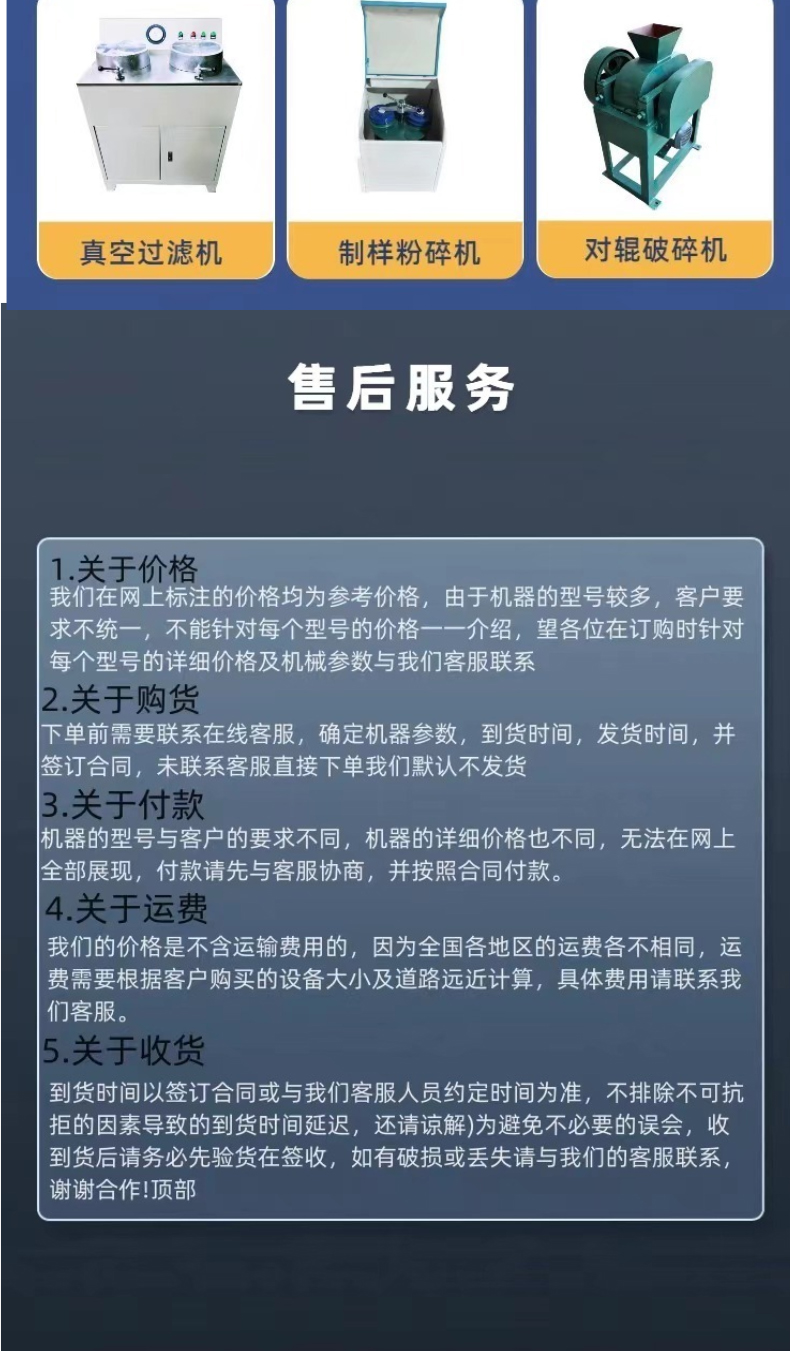 真空过滤机

制样粉碎机

对辊破碎机

售后服务

1.关于价格

我们在网上标注的价格均为参考价格，由于机器的型号较多，客户要求不统一，不能针对每个型号的价格一一介绍，望各位在订购时针对每个型号的详细价格及机械参数与我们客服联系

2.关于购货

下单前需要联系在线客服，确定机器参数，到货时间，发货时间，并签订合同，未联系客服直接下单我们默认不发货

3.关于付款

机器的型号与客户的要求不同，机器的详细价格也不同，无法在网上全部展现，付款请先与客服协商，并按照合同付款。

4.关于运费

我们的价格是不含运输费用的，因为全国各地区的运费各不相同，运费需要根据客户购买的设备大小及道路远近计算，具体费用请联系我们客服。

5.关于收货

到货时间以签订合同或与我们客服人员约定时间为准，不排除不可抗拒的因素导致的到货时间延迟，还请谅解)为避免不必要的误会，收到货后请务必先验货在签收，如有破损或丢失请与我们的客服联系，谢谢合作!顶部